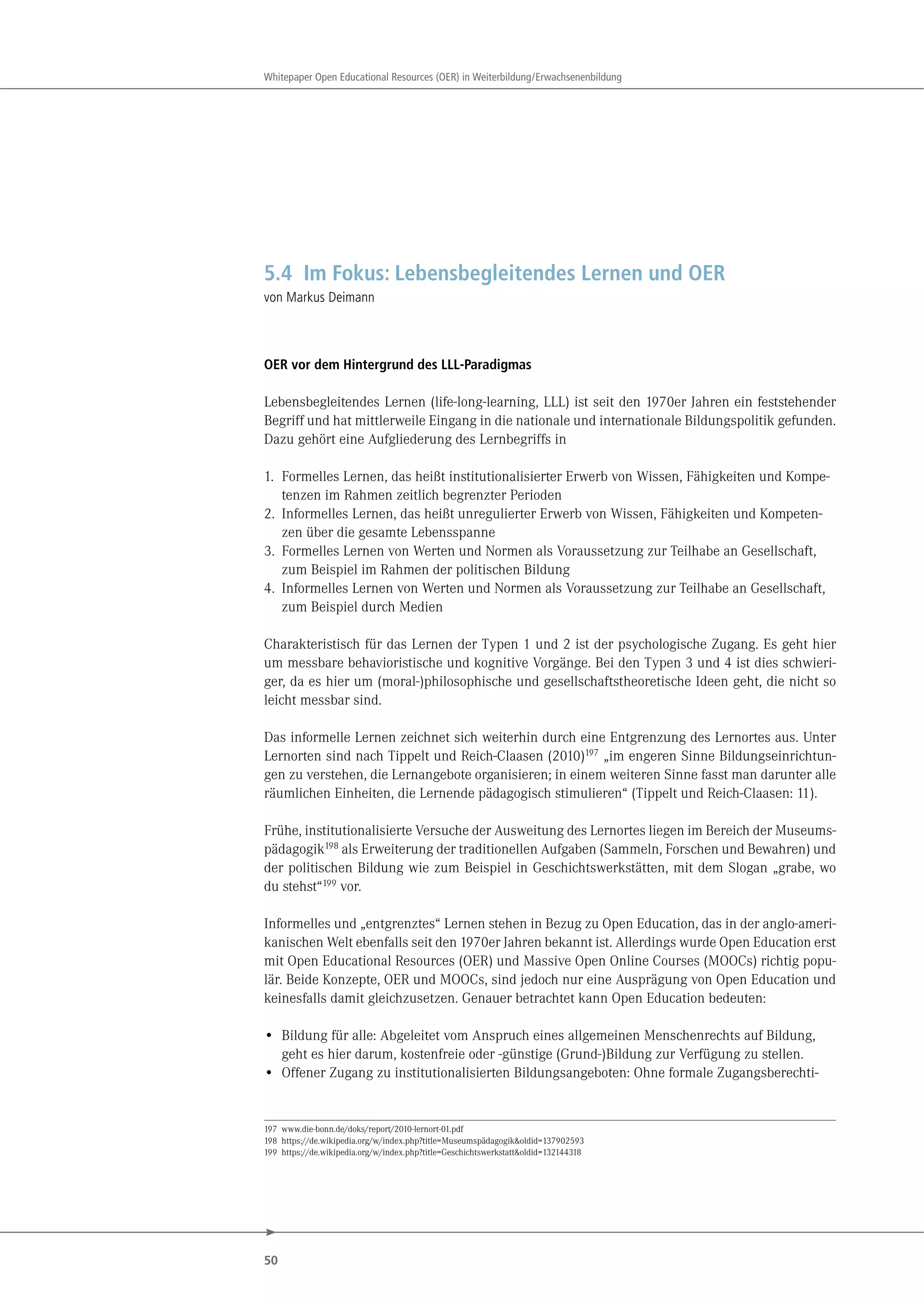 Whitepaper Open Educational Resources (OER) in Weiterbildung/Erwachsenenbildung

5.4 Im Fokus: Lebensbegleitendes Lernen und OER
von Markus Deimann

OER vor dem Hintergrund des LLL-Paradigmas

Lebensbegleitendes Lernen (life-long-learning, LLL) ist seit den 1970er Jahren ein feststehender Begriff und hat mittlerweile Eingang in die nationale und internationale Bildungspolitik gefunden. Dazu gehört eine Aufgliederung des Lernbegriffs in

1. Formelles Lernen, das heißt institutionalisierter Erwerb von Wissen, Fähigkeiten und Kompetenzen im Rahmen zeitlich begrenzter Perioden
2. Informelles Lernen, das heißt unregulierter Erwerb von Wissen, Fähigkeiten und Kompetenzen über die gesamte Lebensspanne
3. Formelles Lernen von Werten und Normen als Voraussetzung zur Teilhabe an Gesellschaft, zum Beispiel im Rahmen der politischen Bildung
4. Informelles Lernen von Werten und Normen als Voraussetzung zur Teilhabe an Gesellschaft, zum Beispiel durch Medien

Charakteristisch für das Lernen der Typen 1 und 2 ist der psychologische Zugang. Es geht hier um messbare behavioristische und kognitive Vorgänge. Bei den Typen 3 und 4 ist dies schwieriger, da es hier um (moral-)philosophische und gesellschaftstheoretische Ideen geht, die nicht so leicht messbar sind.

Das informelle Lernen zeichnet sich weiterhin durch eine Entgrenzung des Lernortes aus. Unter Lernorten sind nach Tippelt und Reich-Claasen (2010)$^{197}$ „im engeren Sinne Bildungseinrichtungen zu verstehen, die Lernangebote organisieren; in einem weiteren Sinne fasst man darunter alle räumlichen Einheiten, die Lernende pädagogisch stimulieren“ (Tippelt und Reich-Claasen: 11).

Frühe, institutionalisierte Versuche der Ausweitung des Lernortes liegen im Bereich der Museumspädagogik$^{198}$ als Erweiterung der traditionellen Aufgaben (Sammeln, Forschen und Bewahren) und der politischen Bildung wie zum Beispiel in Geschichtswerkstätten, mit dem Slogan „grabe, wo du stehst“$^{199}$ vor.

Informelles und „entgrenztes“ Lernen stehen in Bezug zu Open Education, das in der anglo-amerikanischen Welt ebenfalls seit den 1970er Jahren bekannt ist. Allerdings wurde Open Education erst mit Open Educational Resources (OER) und Massive Open Online Courses (MOOCs) richtig populär. Beide Konzepte, OER und MOOCs, sind jedoch nur eine Ausprägung von Open Education und keinesfalls damit gleichzusetzen. Genauer betrachtet kann Open Education bedeuten:

• Bildung für alle: Abgeleitet vom Anspruch eines allgemeinen Menschenrechts auf Bildung, geht es hier darum, kostenfreie oder -günstige (Grund-)Bildung zur Verfügung zu stellen.
• Offener Zugang zu institutionalisierten Bildungsangeboten: Ohne formale Zugangsberechti-

197 www.die-bonn.de/doks/report/2010-lernort-01.pdf
198 https://de.wikipedia.org/w/index.php?title=Museumspädagogik&oldid=137902593
199 https://de.wikipedia.org/w/index.php?title=Geschichtswerkstatt&oldid=132144318

50